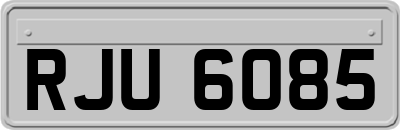 RJU 6085